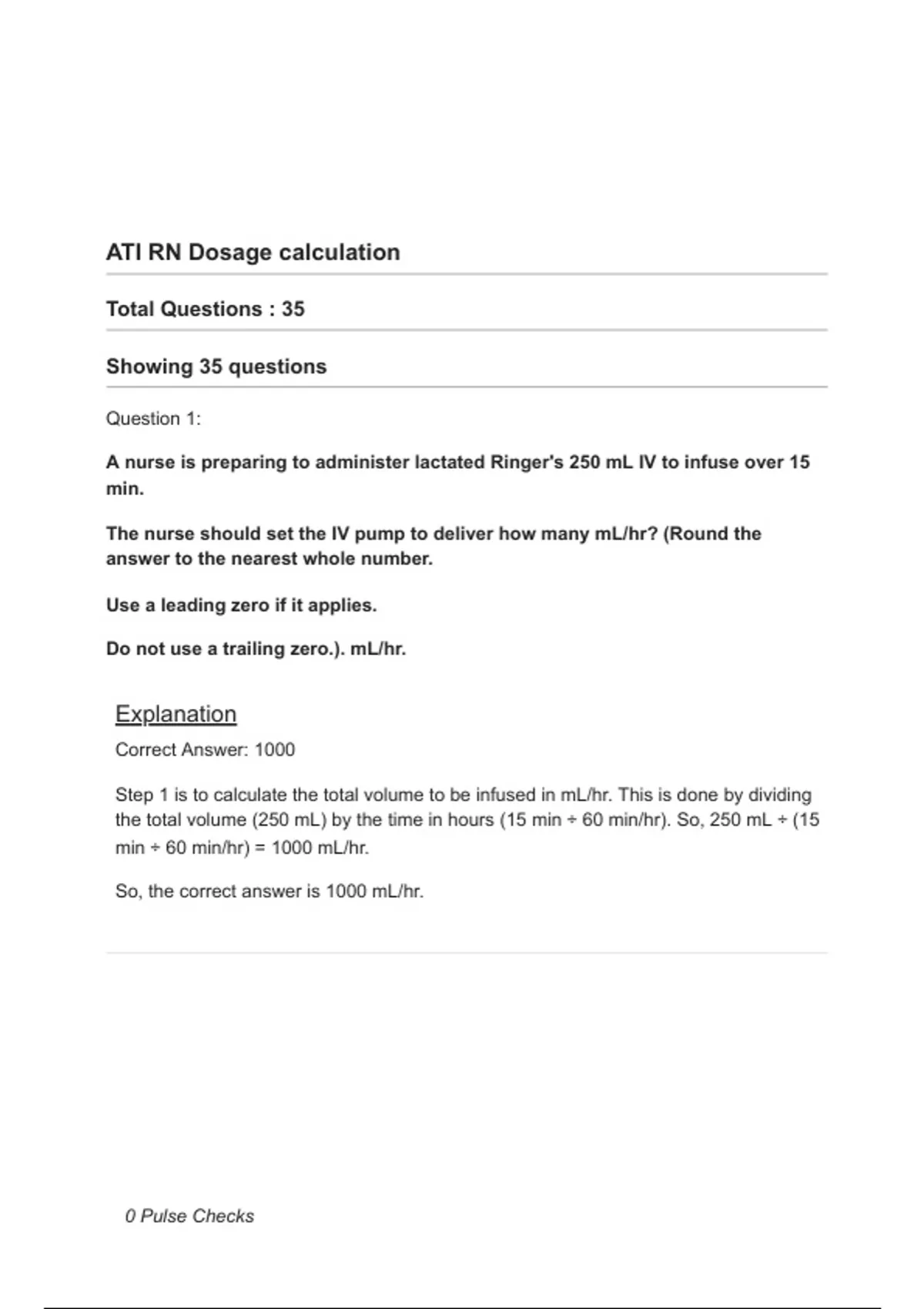 ATI RN Dosage calculation

Total Questions : 35

Showing 35 questions

Question 1:

A nurse is preparing to administer lactated Ringer's 250 mL IV to infuse over 15 min.

The nurse should set the IV pump to deliver how many mL/hr? (Round the answer to the nearest whole number.

Use a leading zero if it applies.

Do not use a trailing zero.). mL/hr.

Explanation

Correct Answer: 1000

Step 1 is to calculate the total volume to be infused in mL/hr. This is done by dividing the total volume (250 mL) by the time in hours (15 min ÷ 60 min/hr). So, 250 mL ÷ (15 min ÷ 60 min/hr) = 1000 mL/hr.

So, the correct answer is 1000 mL/hr.

0 Pulse Checks